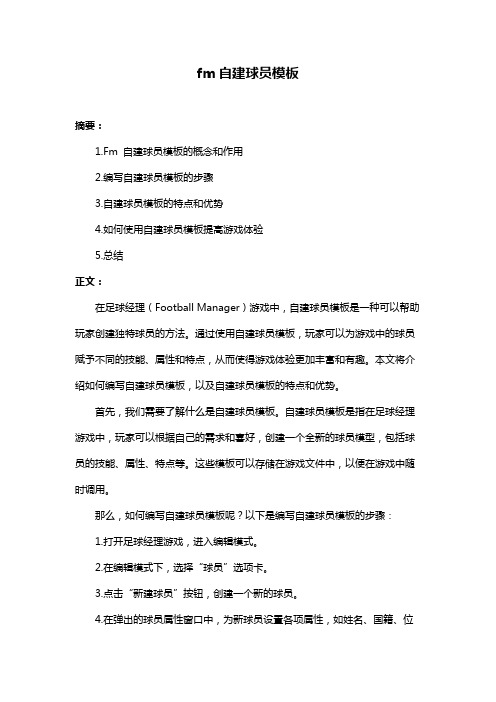 fm 自建球员模板

摘要：

1.Fm 自建球员模板的概念和作用

2.编写自建球员模板的步骤

3.自建球员模板的特点和优势

4.如何使用自建球员模板提高游戏体验

5.总结

正文：

在足球经理（Football Manager）游戏中，自建球员模板是一种可以帮助玩家创建独特球员的方法。通过使用自建球员模板，玩家可以为游戏中的球员赋予不同的技能、属性和特点，从而使得游戏体验更加丰富和有趣。本文将介绍如何编写自建球员模板，以及自建球员模板的特点和优势。

首先，我们需要了解什么是自建球员模板。自建球员模板是指在足球经理游戏中，玩家可以根据自己的需求和喜好，创建一个全新的球员模型，包括球员的技能、属性、特点等。这些模板可以存储在游戏文件中，以便在游戏中随时调用。

那么，如何编写自建球员模板呢？以下是编写自建球员模板的步骤：

1.打开足球经理游戏，进入编辑模式。

2.在编辑模式下，选择“球员”选项卡。

3.点击“新建球员”按钮，创建一个新的球员。

4.在弹出的球员属性窗口中，为新球员设置各项属性，如姓名、国籍、位